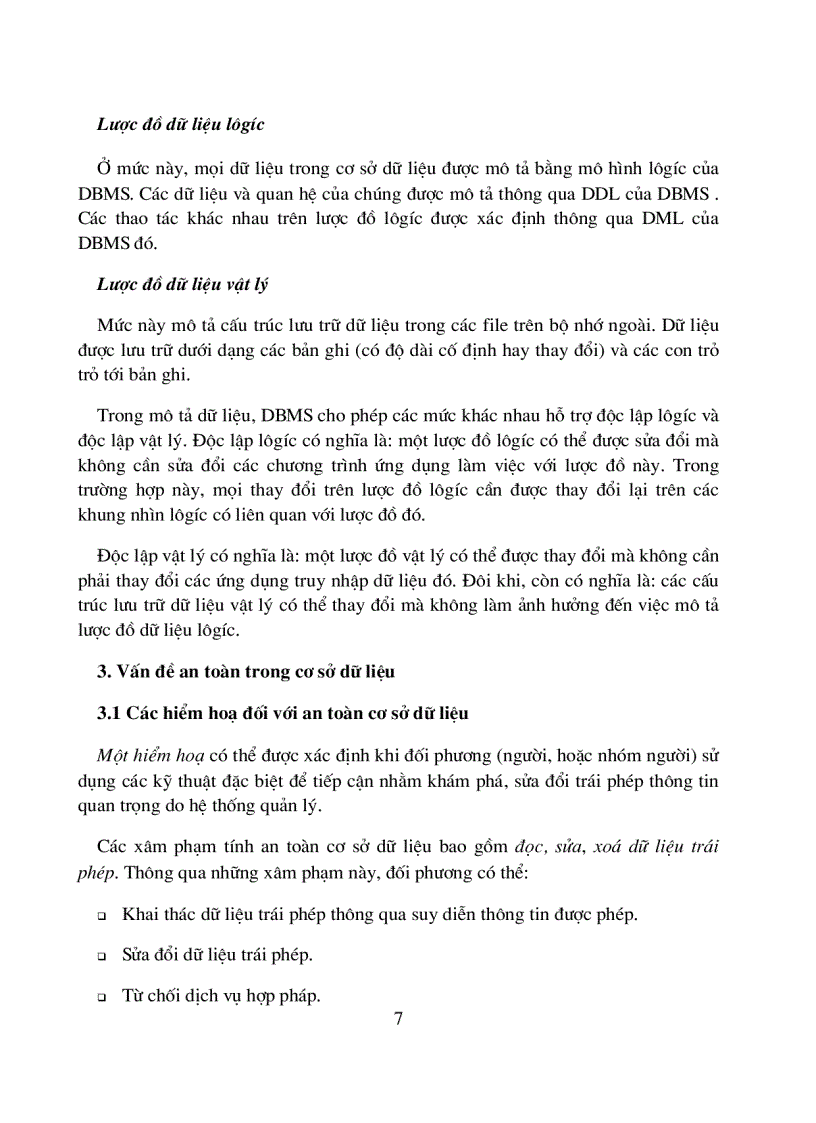 Lược đồ dữ liệu lôgíc

Ở mức này, mọi dữ liệu trong cơ sở dữ liệu được mô tả bằng mô hình lôgíc của DBMS. Các dữ liệu và quan hệ của chúng được mô tả thông qua DDL của DBMS . Các thao tác khác nhau trên lược đồ lôgíc được xác định thông qua DML của DBMS đó.

Lược đồ dữ liệu vật lý

Mức này mô tả cấu trúc lưu trữ dữ liệu trong các file trên bộ nhớ ngoài. Dữ liệu được lưu trữ dưới dạng các bản ghi (có độ dài cố định hay thay đổi) và các con trỏ trỏ tới bản ghi.

Trong mô tả dữ liệu, DBMS cho phép các mức khác nhau hỗ trợ độc lập lôgíc và độc lập vật lý. Độc lập lôgíc có nghĩa là: một lược đồ lôgíc có thể được sửa đổi mà không cần sửa đổi các chương trình ứng dụng làm việc với lược đồ này. Trong trường hợp này, mọi thay đổi trên lược đồ lôgíc cần được thay đổi lại trên các khung nhìn lôgíc có liên quan với lược đồ đó.

Độc lập vật lý có nghĩa là: một lược đồ vật lý có thể được thay đổi mà không cần phải thay đổi các ứng dụng truy nhập dữ liệu đó. Đôi khi, còn có nghĩa là: các cấu trúc lưu trữ dữ liệu vật lý có thể thay đổi mà không làm ảnh hưởng đến việc mô tả lược đồ dữ liệu lôgíc.

3. Vấn đề an toàn trong cơ sở dữ liệu

3.1 Các hiểm hoạ đối với an toàn cơ sở dữ liệu

Một hiểm hoạ có thể được xác định khi đối phương (người, hoặc nhóm người) sử dụng các kỹ thuật đặc biệt để tiếp cận nhằm khám phá, sửa đổi trái phép thông tin quan trọng do hệ thống quản lý.

Các xâm phạm tính an toàn cơ sở dữ liệu bao gồm đọc, sửa, xoá dữ liệu trái phép. Thông qua những xâm phạm này, đối phương có thể:

❑ Khai thác dữ liệu trái phép thông qua suy diễn thông tin được phép.

❑ Sửa đổi dữ liệu trái phép.

❑ Từ chối dịch vụ hợp pháp.

7